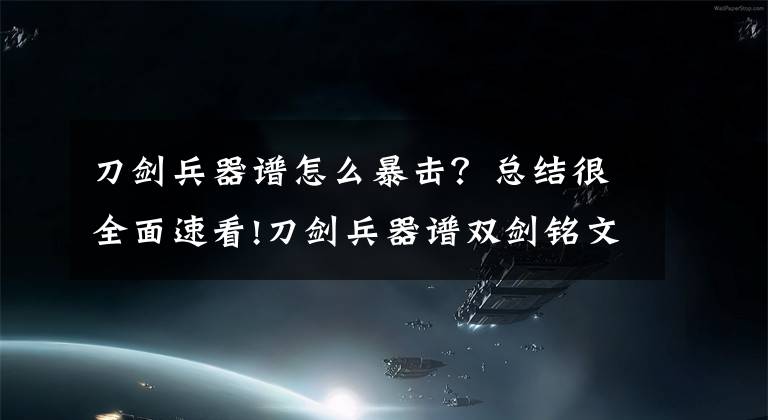 WallPaperStop.com

刀剑兵器谱怎么暴击？总结很全面速看!刀剑兵器谱双剑铭文